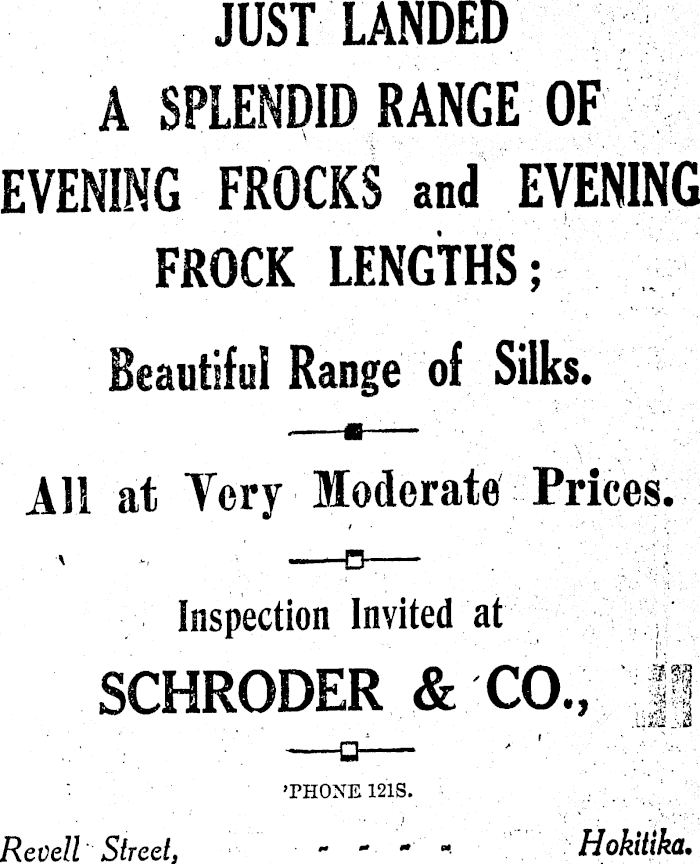 JUST LANDED
A SPLENDID RANGE OF
EVENING FROCKS and EVENING
FROCK LENGTHS;

Beautiful Range of Silks.

All at Very Moderate Prices.

Inspection Invited at

SCHRODER & CO.,

'PHONE 121S.

Revell Street, - - - - Hokitika.